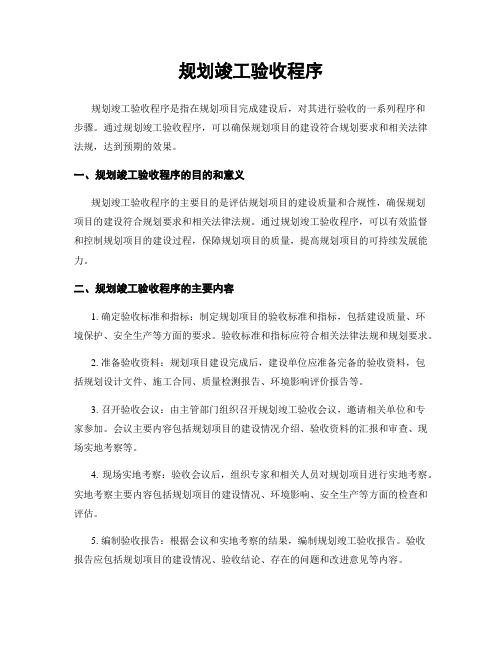 规划竣工验收程序

规划竣工验收程序是指在规划项目完成建设后，对其进行验收的一系列程序和步骤。通过规划竣工验收程序，可以确保规划项目的建设符合规划要求和相关法律法规，达到预期的效果。

一、规划竣工验收程序的目的和意义

规划竣工验收程序的主要目的是评估规划项目的建设质量和合规性，确保规划项目的建设符合规划要求和相关法律法规。通过规划竣工验收程序，可以有效监督和控制规划项目的建设过程，保障规划项目的质量，提高规划项目的可持续发展能力。

二、规划竣工验收程序的主要内容

1. 确定验收标准和指标：制定规划项目的验收标准和指标，包括建设质量、环境保护、安全生产等方面的要求。验收标准和指标应符合相关法律法规和规划要求。

2. 准备验收资料：规划项目建设完成后，建设单位应准备完备的验收资料，包括规划设计文件、施工合同、质量检测报告、环境影响评价报告等。

3. 召开验收会议：由主管部门组织召开规划竣工验收会议，邀请相关单位和专家参加。会议主要内容包括规划项目的建设情况介绍、验收资料的汇报和审查、现场实地考察等。

4. 现场实地考察：验收会议后，组织专家和相关人员对规划项目进行实地考察。实地考察主要内容包括规划项目的建设情况、环境影响、安全生产等方面的检查和评估。

5. 编制验收报告：根据会议和实地考察的结果，编制规划竣工验收报告。验收报告应包括规划项目的建设情况、验收结论、存在的问题和改进意见等内容。